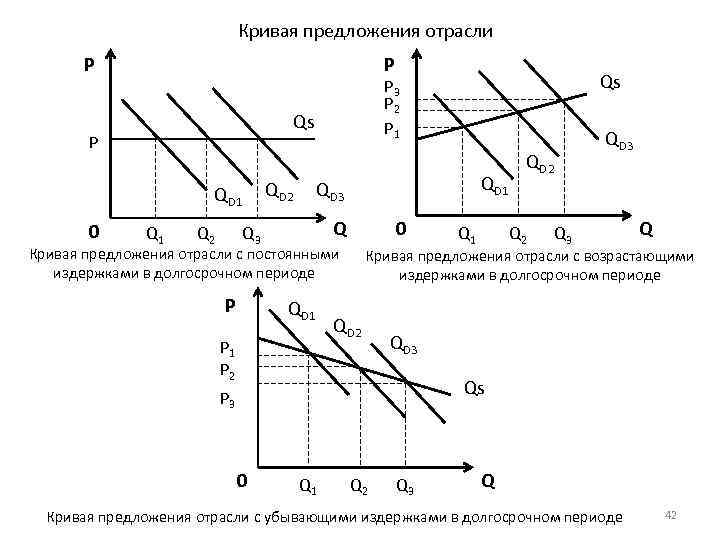 Кривая предложения отрасли

P
P
Qs
$Q_{D1}$
$Q_{D2}$
$Q_{D3}$
0
$Q_1$
$Q_2$
$Q_3$
Q

Кривая предложения отрасли с постоянными издержками в долгосрочном периоде

P
$P_3$
$P_2$
$P_1$
Qs
$Q_{D3}$
$Q_{D2}$
$Q_{D1}$
0
$Q_1$
$Q_2$
$Q_3$
Q

Кривая предложения отрасли с возрастающими издержками в долгосрочном периоде

P
$Q_{D1}$
$Q_{D2}$
$Q_{D3}$
$P_1$
$P_2$
$P_3$
Qs
0
$Q_1$
$Q_2$
$Q_3$
Q

Кривая предложения отрасли с убывающими издержками в долгосрочном периоде

42